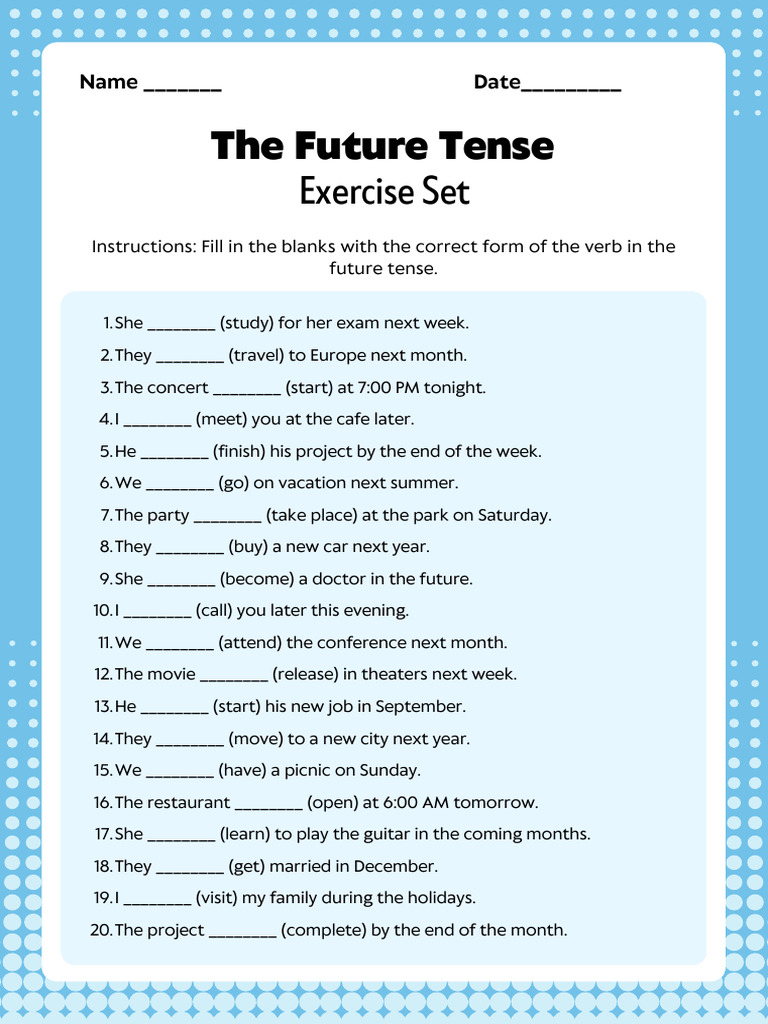 Name _______

Date_________

The Future Tense
Exercise Set

Instructions: Fill in the blanks with the correct form of the verb in the future tense.

1. She ________ (study) for her exam next week.
2. They ________ (travel) to Europe next month.
3. The concert ________ (start) at 7:00 PM tonight.
4. I ________ (meet) you at the cafe later.
5. He ________ (finish) his project by the end of the week.
6. We ________ (go) on vacation next summer.
7. The party ________ (take place) at the park on Saturday.
8. They ________ (buy) a new car next year.
9. She ________ (become) a doctor in the future.
10. I ________ (call) you later this evening.
11. We ________ (attend) the conference next month.
12. The movie ________ (release) in theaters next week.
13. He ________ (start) his new job in September.
14. They ________ (move) to a new city next year.
15. We ________ (have) a picnic on Sunday.
16. The restaurant ________ (open) at 6:00 AM tomorrow.
17. She ________ (learn) to play the guitar in the coming months.
18. They ________ (get) married in December.
19. I ________ (visit) my family during the holidays.
20. The project ________ (complete) by the end of the month.